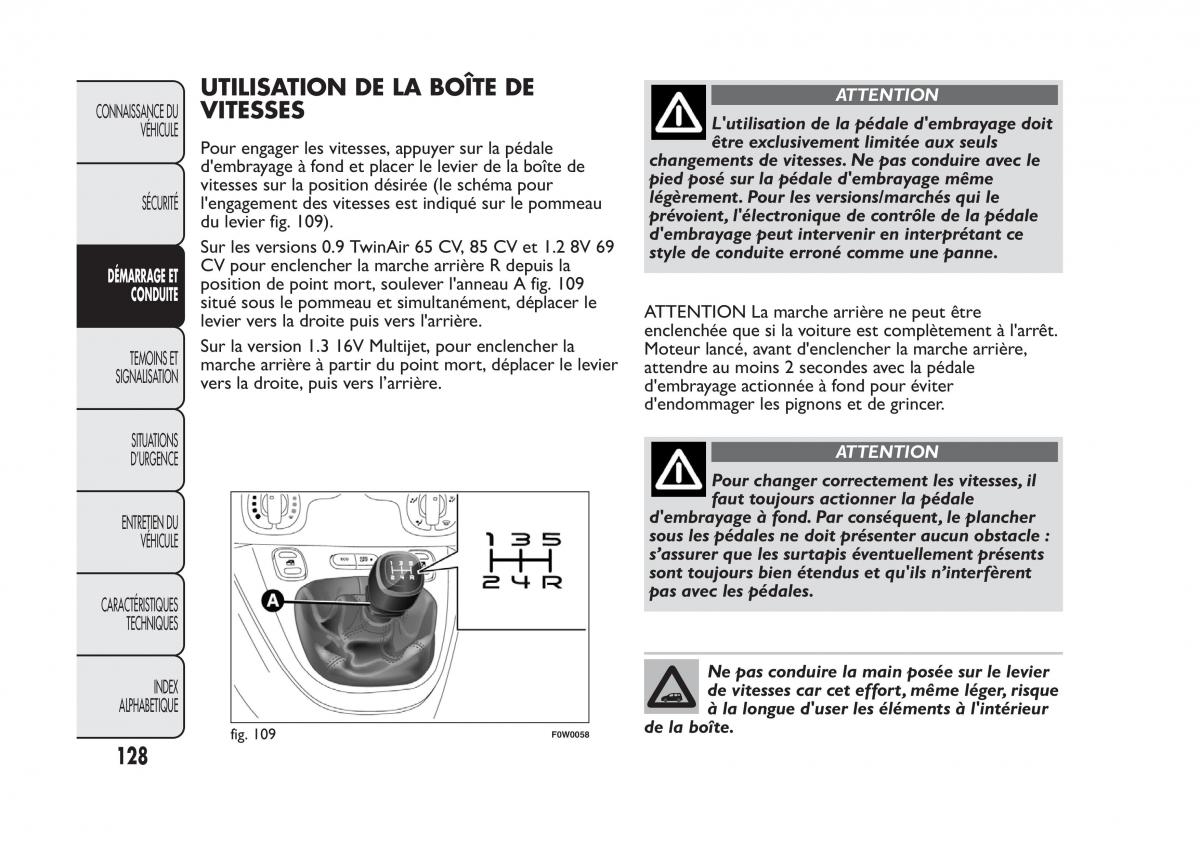 CONNAISSANCE DU VÉHICULE

SÉCURITÉ

DÉMARRAGE ET CONDUITE

TEMOINS ET SIGNALISATION

SITUATIONS D'URGENCE

ENTRETIEN DU VÉHICULE

CARACTÉRISTIQUES TECHNIQUES

INDEX ALPHABETIQUE

128

UTILISATION DE LA BOÎTE DE VITESSES

Pour engager les vitesses, appuyer sur la pédale d'embrayage à fond et placer le levier de la boîte de vitesses sur la position désirée (le schéma pour l'engagement des vitesses est indiqué sur le pommeau du levier fig. 109).

Sur les versions 0.9 TwinAir 65 CV, 85 CV et 1.2 8V 69 CV pour enclencher la marche arrière R depuis la position de point mort, soulever l'anneau A fig. 109 situé sous le pommeau et simultanément, déplacer le levier vers la droite puis vers l'arrière.

Sur la version 1.3 16V Multijet, pour enclencher la marche arrière à partir du point mort, déplacer le levier vers la droite, puis vers l'arrière.

1 3 5
2 4 R

A

fig. 109

F0W0058

ATTENTION

L'utilisation de la pédale d'embrayage doit être exclusivement limitée aux seuls changements de vitesses. Ne pas conduire avec le pied posé sur la pédale d'embrayage même légèrement. Pour les versions/marchés qui le prévoient, l'électronique de contrôle de la pédale d'embrayage peut intervenir en interprétant ce style de conduite erroné comme une panne.

ATTENTION La marche arrière ne peut être enclenchée que si la voiture est complètement à l'arrêt. Moteur lancé, avant d'enclencher la marche arrière, attendre au moins 2 secondes avec la pédale d'embrayage actionnée à fond pour éviter d'endommager les pignons et de grincer.

ATTENTION

Pour changer correctement les vitesses, il faut toujours actionner la pédale d'embrayage à fond. Par conséquent, le plancher sous les pédales ne doit présenter aucun obstacle : s'assurer que les surtapis éventuellement présents sont toujours bien étendus et qu'ils n'interfèrent pas avec les pédales.

Ne pas conduire la main posée sur le levier de vitesses car cet effort, même léger, risque à la longue d'user les éléments à l'intérieur de la boîte.